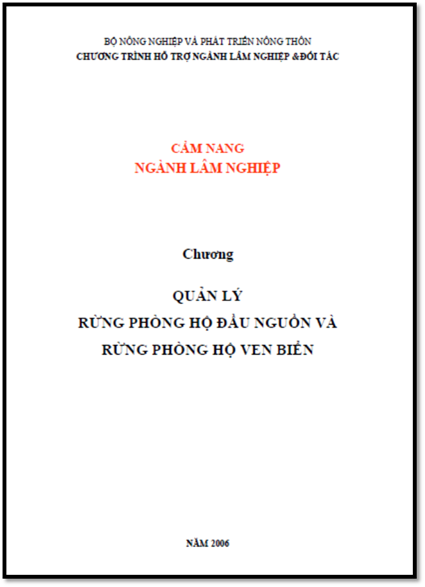 BỘ NÔNG NGHIỆP VÀ PHÁT TRIỂN NÔNG THÔN
CHƯƠNG TRÌNH HỖ TRỢ NGÀNH LÂM NGHIỆP &ĐỐI TÁC

CẨM NANG
NGÀNH LÂM NGHIỆP

Chương

QUẢN LÝ
RỪNG PHÒNG HỘ ĐẦU NGUỒN VÀ
RỪNG PHÒNG HỘ VEN BIỂN

NĂM 2006